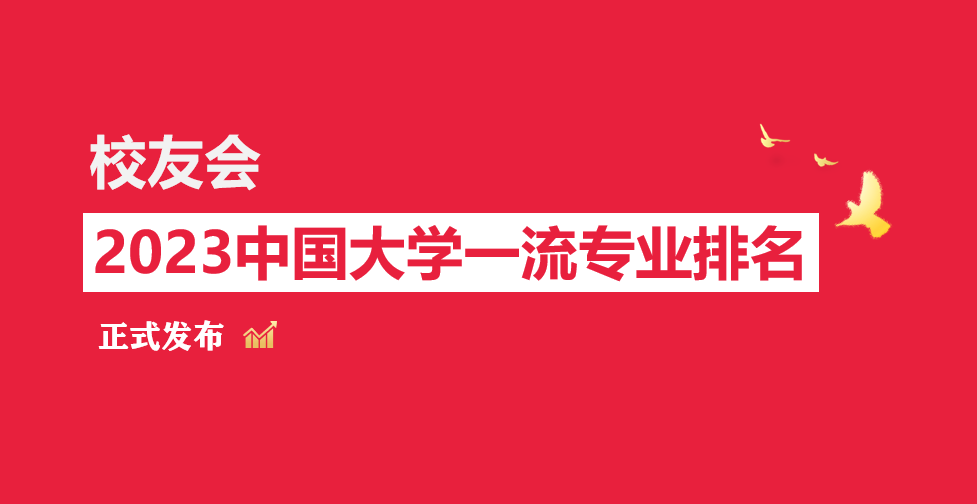 校友会

2023中国大学一流专业排名

正式发布